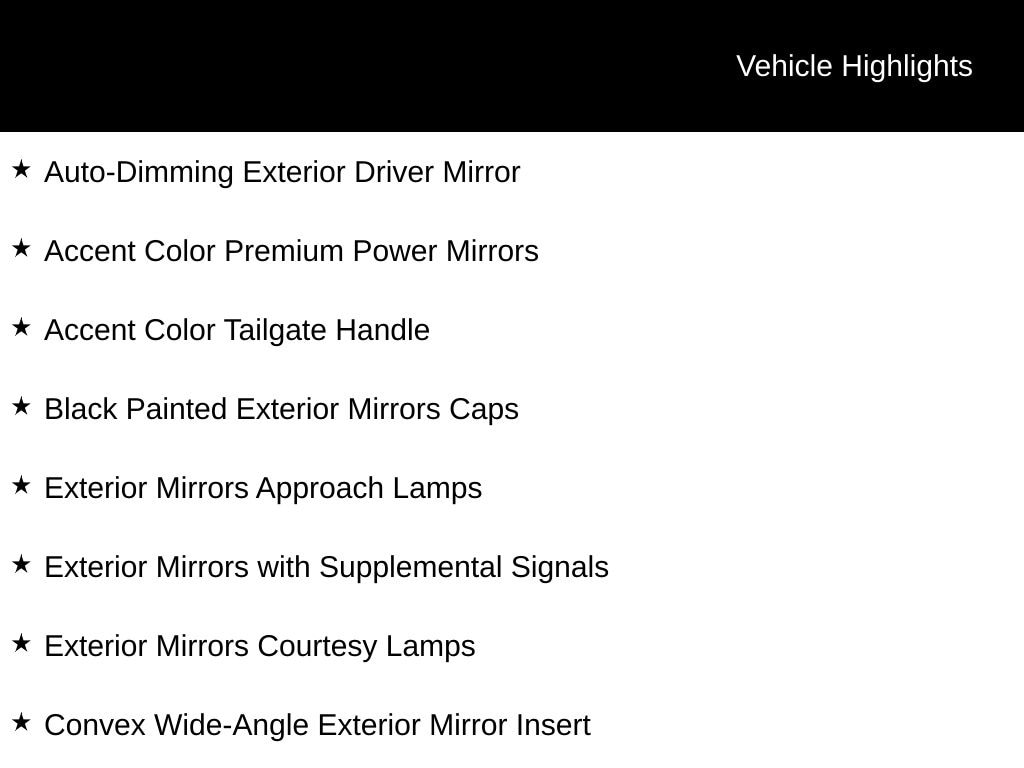 Vehicle Highlights

★ Auto-Dimming Exterior Driver Mirror

★ Accent Color Premium Power Mirrors

★ Accent Color Tailgate Handle

★ Black Painted Exterior Mirrors Caps

★ Exterior Mirrors Approach Lamps

★ Exterior Mirrors with Supplemental Signals

★ Exterior Mirrors Courtesy Lamps

★ Convex Wide-Angle Exterior Mirror Insert